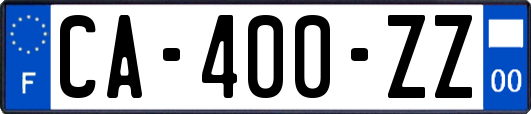 F
CA-400-ZZ
00